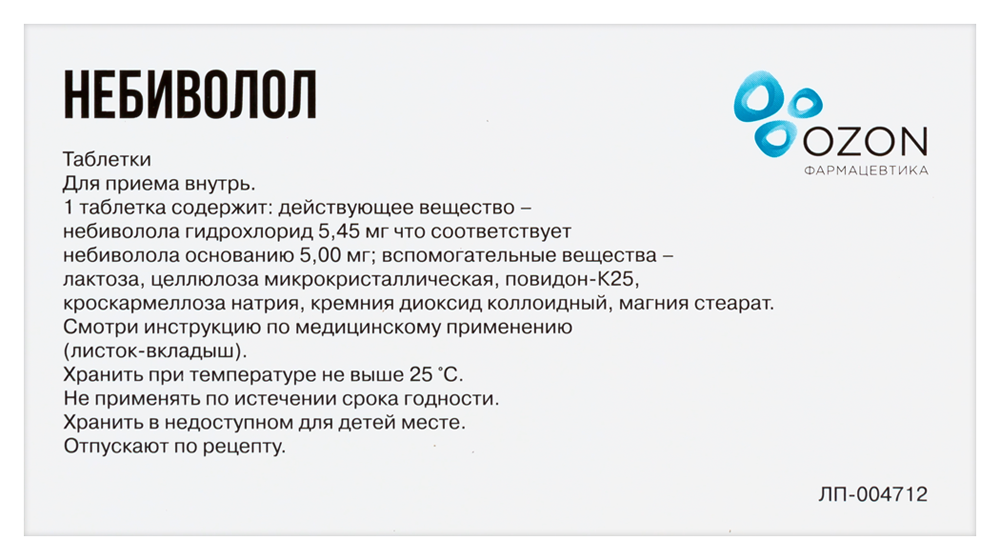 НЕБИВОЛОЛ

OZON
ФАРМАЦЕВТИКА

Таблетки
Для приема внутрь.
1 таблетка содержит: действующее вещество – небиволола гидрохлорид 5,45 мг что соответствует небиволола основанию 5,00 мг; вспомогательные вещества – лактоза, целлюлоза микрокристаллическая, повидон-К25, кроскармеллоза натрия, кремния диоксид коллоидный, магния стеарат.
Смотри инструкцию по медицинскому применению (листок-вкладыш).
Хранить при температуре не выше 25 °С.
Не применять по истечении срока годности.
Хранить в недоступном для детей месте.
Отпускают по рецепту.

ЛП-004712